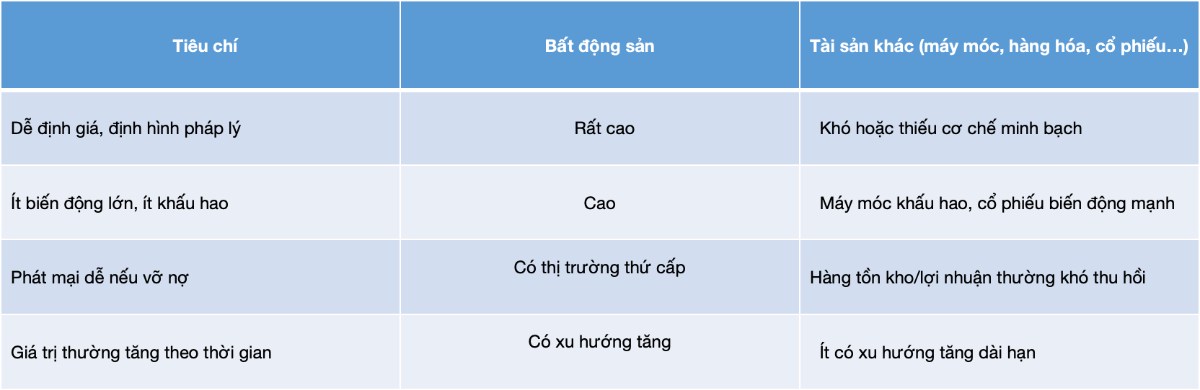 | Tiêu chí | Bất động sản | Tài sản khác (máy móc, hàng hóa, cổ phiếu…) |
|---|---|---|
| Dễ định giá, định hình pháp lý | Rất cao | Khó hoặc thiếu cơ chế minh bạch |
| Ít biến động lớn, ít khấu hao | Cao | Máy móc khấu hao, cổ phiếu biến động mạnh |
| Phát mại dễ nếu vỡ nợ | Có thị trường thứ cấp | Hàng tồn kho/lợi nhuận thường khó thu hồi |
| Giá trị thường tăng theo thời gian | Có xu hướng tăng | Ít có xu hướng tăng dài hạn |